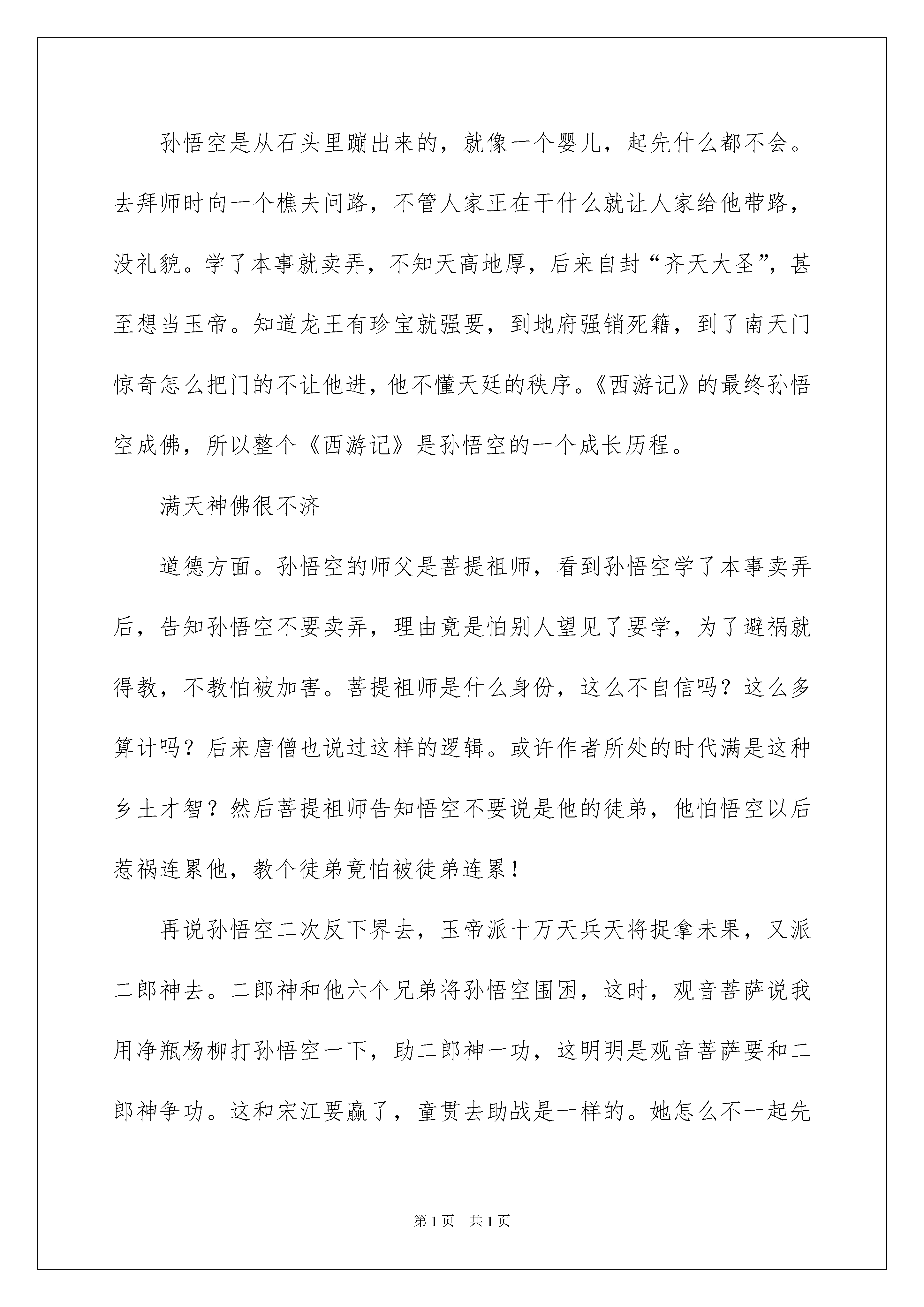 孙悟空是从石头里蹦出来的，就像一个婴儿，起先什么都不会。去拜师时向一个樵夫问路，不管人家正在干什么就让人家给他带路，没礼貌。学了本事就卖弄，不知天高地厚，后来自封“齐天大圣”，甚至想当玉帝。知道龙王有珍宝就强要，到地府强销死籍，到了南天门惊奇怎么把门的不让他进，他不懂天廷的秩序。《西游记》的最终孙悟空成佛，所以整个《西游记》是孙悟空的一个成长历程。

满天神佛很不济

道德方面。孙悟空的师父是菩提祖师，看到孙悟空学了本事卖弄后，告知孙悟空不要卖弄，理由竟是怕别人望见了要学，为了避祸就得教，不教怕被加害。菩提祖师是什么身份，这么不自信吗？这么多算计吗？后来唐僧也说过这样的逻辑。或许作者所处的时代满是这种乡土才智？然后菩提祖师告知悟空不要说是他的徒弟，他怕悟空以后惹祸连累他，教个徒弟竟怕被徒弟连累！

再说孙悟空二次反下界去，玉帝派十万天兵天将捉拿未果，又派二郎神去。二郎神和他六个兄弟将孙悟空围困，这时，观音菩萨说我用净瓶杨柳打孙悟空一下，助二郎神一功，这明明是观音菩萨要和二郎神争功。这和宋江要赢了，童贯去助战是一样的。她怎么不一起先

第1页　共1页